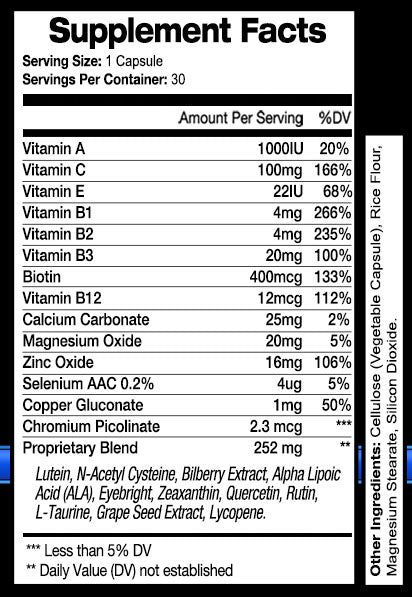 Supplement Facts

Serving Size: 1 Capsule
Servings Per Container: 30

| | Amount Per Serving | %DV |
|---|---|---|
| Vitamin A | 1000IU | 20% |
| Vitamin C | 100mg | 166% |
| Vitamin E | 22IU | 68% |
| Vitamin B1 | 4mg | 266% |
| Vitamin B2 | 4mg | 235% |
| Vitamin B3 | 20mg | 100% |
| Biotin | 400mcg | 133% |
| Vitamin B12 | 12mcg | 112% |
| Calcium Carbonate | 25mg | 2% |
| Magnesium Oxide | 20mg | 5% |
| Zinc Oxide | 16mg | 106% |
| Selenium AAC 0.2% | 4ug | 5% |
| Copper Gluconate | 1mg | 50% |
| Chromium Picolinate | 2.3 mcg | *** |
| Proprietary Blend | 252 mg | ** |

Lutein, N-Acetyl Cysteine, Bilberry Extract, Alpha Lipoic Acid (ALA), Eyebright, Zeaxanthin, Quercetin, Rutin, L-Taurine, Grape Seed Extract, Lycopene.

*** Less than 5% DV
** Daily Value (DV) not established

Other Ingredients: Cellulose (Vegetable Capsule), Rice Flour, Magnesium Stearate, Silicon Dioxide.